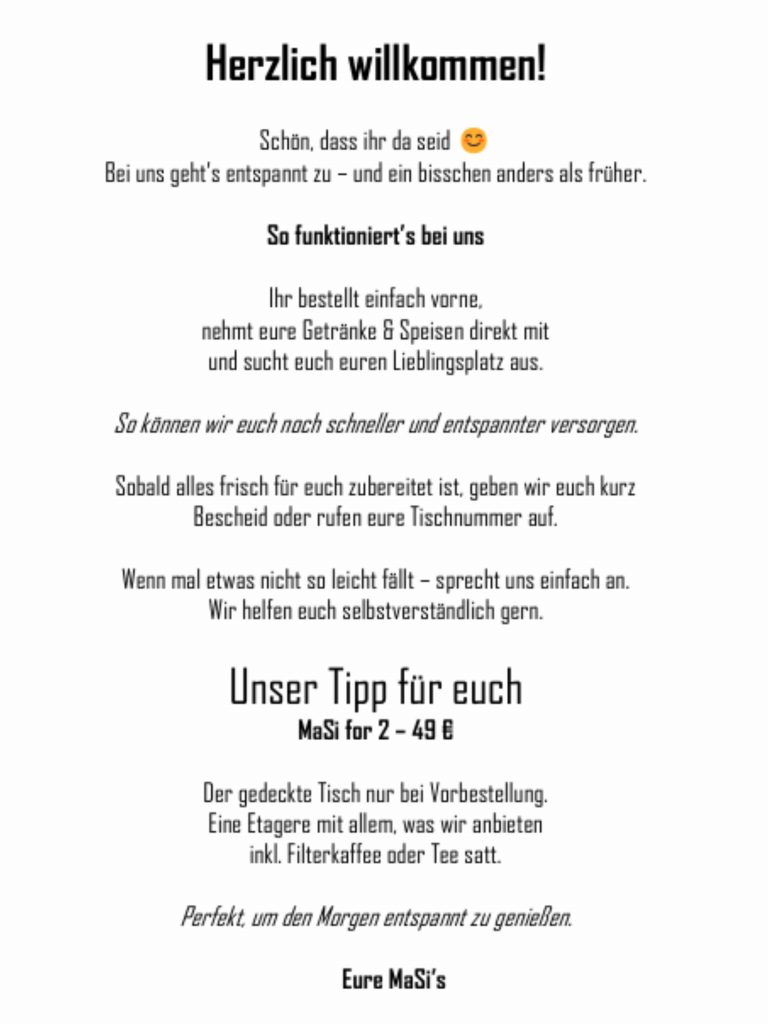 Herzlich willkommen!

Schön, dass ihr da seid 😊
Bei uns geht's entspannt zu – und ein bisschen anders als früher.

So funktioniert's bei uns

Ihr bestellt einfach vorne,
nehmt eure Getränke & Speisen direkt mit
und sucht euch euren Lieblingsplatz aus.

So können wir euch noch schneller und entspannter versorgen.

Sobald alles frisch für euch zubereitet ist, geben wir euch kurz Bescheid oder rufen eure Tischnummer auf.

Wenn mal etwas nicht so leicht fällt – sprecht uns einfach an.
Wir helfen euch selbstverständlich gern.

Unser Tipp für euch
MaSi for 2 – 49 €

Der gedeckte Tisch nur bei Vorbestellung.
Eine Etagere mit allem, was wir anbieten
inkl. Filterkaffee oder Tee satt.

Perfekt, um den Morgen entspannt zu genießen.

Eure MaSi's